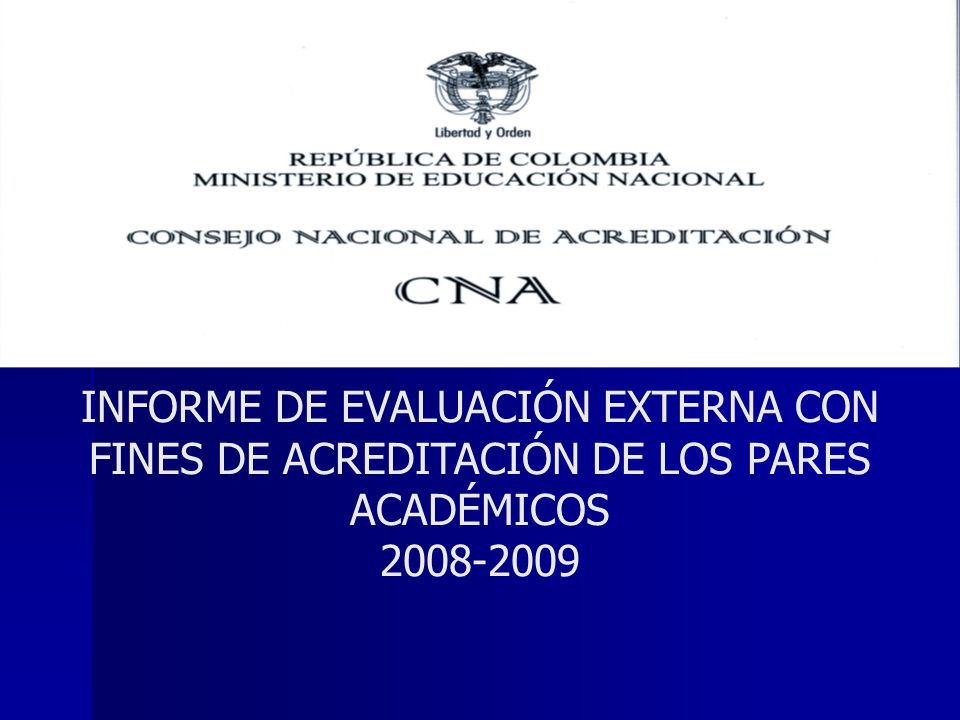 Libertad y Orden

REPÚBLICA DE COLOMBIA
MINISTERIO DE EDUCACIÓN NACIONAL

CONSEJO NACIONAL DE ACREDITACIÓN

CNA

INFORME DE EVALUACIÓN EXTERNA CON FINES DE ACREDITACIÓN DE LOS PARES ACADÉMICOS
2008-2009